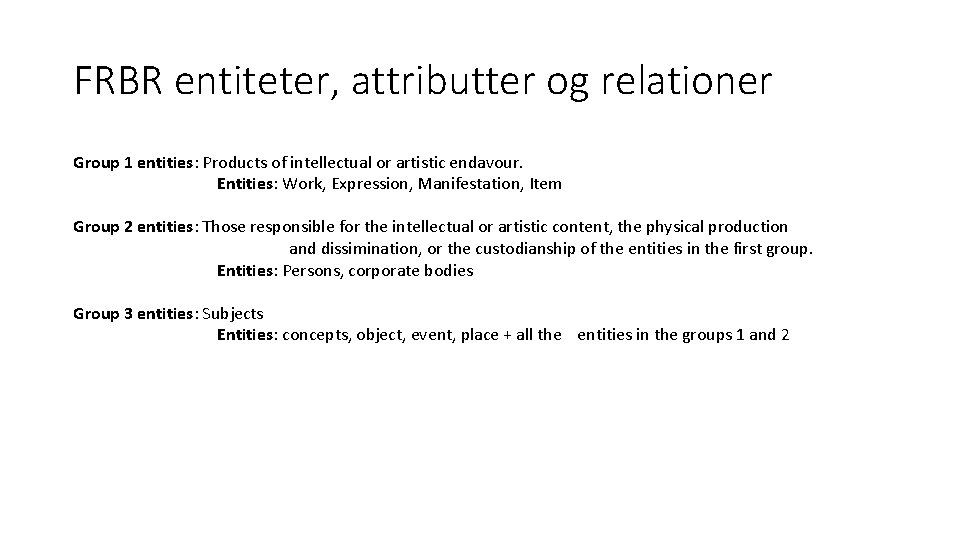 FRBR entiteter, attributter og relationer

Group 1 entities: Products of intellectual or artistic endavour.
Entities: Work, Expression, Manifestation, Item

Group 2 entities: Those responsible for the intellectual or artistic content, the physical production and dissimination, or the custodianship of the entities in the first group.
Entities: Persons, corporate bodies

Group 3 entities: Subjects
Entities: concepts, object, event, place + all the entities in the groups 1 and 2